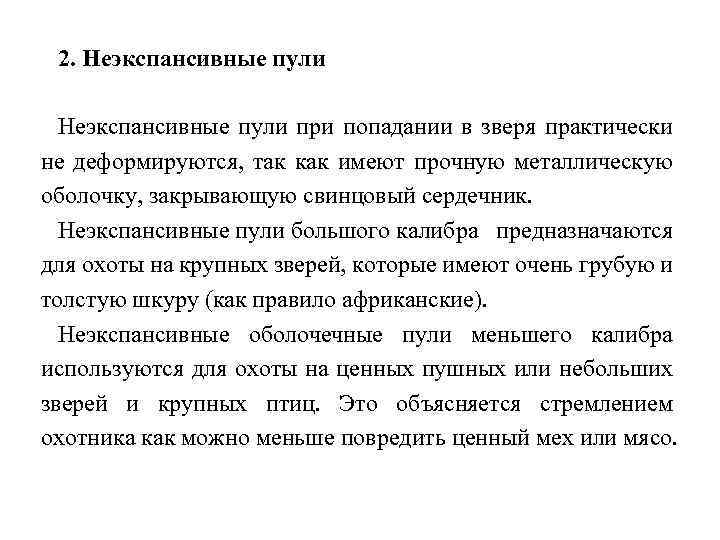 2. Неэкспансивные пули

Неэкспансивные пули при попадании в зверя практически не деформируются, так как имеют прочную металлическую оболочку, закрывающую свинцовый сердечник.

Неэкспансивные пули большого калибра предназначаются для охоты на крупных зверей, которые имеют очень грубую и толстую шкуру (как правило африканские).

Неэкспансивные оболочечные пули меньшего калибра используются для охоты на ценных пушных или небольших зверей и крупных птиц. Это объясняется стремлением охотника как можно меньше повредить ценный мех или мясо.